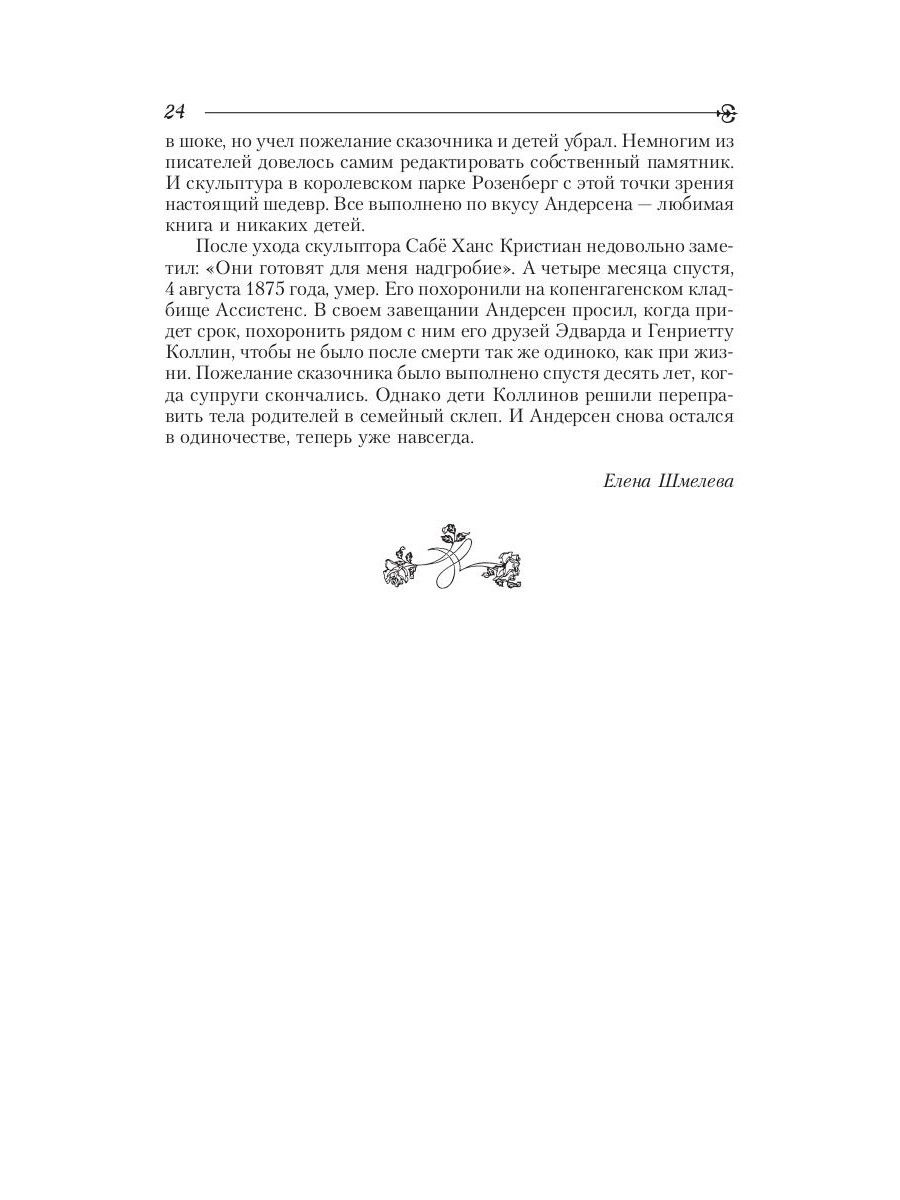 24

в шоке, но учел пожелание сказочника и детей убрал. Немногим из писателей довелось самим редактировать собственный памятник. И скульптура в королевском парке Розенберг с этой точки зрения настоящий шедевр. Все выполнено по вкусу Андерсена — любимая книга и никаких детей.

После ухода скульптора Сабё Ханс Кристиан недовольно заметил: «Они готовят для меня надгробие». А четыре месяца спустя, 4 августа 1875 года, умер. Его похоронили на копенгагенском кладбище Ассистенс. В своем завещании Андерсен просил, когда придет срок, похоронить рядом с ним его друзей Эдварда и Генриетту Коллин, чтобы не было после смерти так же одиноко, как при жизни. Пожелание сказочника было выполнено спустя десять лет, когда супруги скончались. Однако дети Коллинов решили переправить тела родителей в семейный склеп. И Андерсен снова остался в одиночестве, теперь уже навсегда.

Елена Шмелева